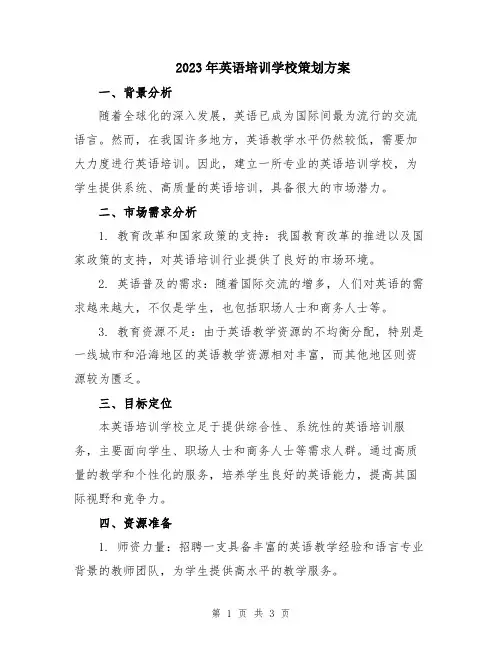 2023年英语培训学校策划方案

一、背景分析

随着全球化的深入发展，英语已成为国际间最为流行的交流语言。然而，在我国许多地方，英语教学水平仍然较低，需要加大力度进行英语培训。因此，建立一所专业的英语培训学校，为学生提供系统、高质量的英语培训，具备很大的市场潜力。

二、市场需求分析

1. 教育改革和国家政策的支持：我国教育改革的推进以及国家政策的支持，对英语培训行业提供了良好的市场环境。

2. 英语普及的需求：随着国际交流的增多，人们对英语的需求越来越大，不仅是学生，也包括职场人士和商务人士等。

3. 教育资源不足：由于英语教学资源的不均衡分配，特别是一线城市和沿海地区的英语教学资源相对丰富，而其他地区则资源较为匮乏。

三、目标定位

本英语培训学校立足于提供综合性、系统性的英语培训服务，主要面向学生、职场人士和商务人士等需求人群。通过高质量的教学和个性化的服务，培养学生良好的英语能力，提高其国际视野和竞争力。

四、资源准备

1. 师资力量：招聘一支具备丰富的英语教学经验和语言专业背景的教师团队，为学生提供高水平的教学服务。

第 1 页 共 3 页